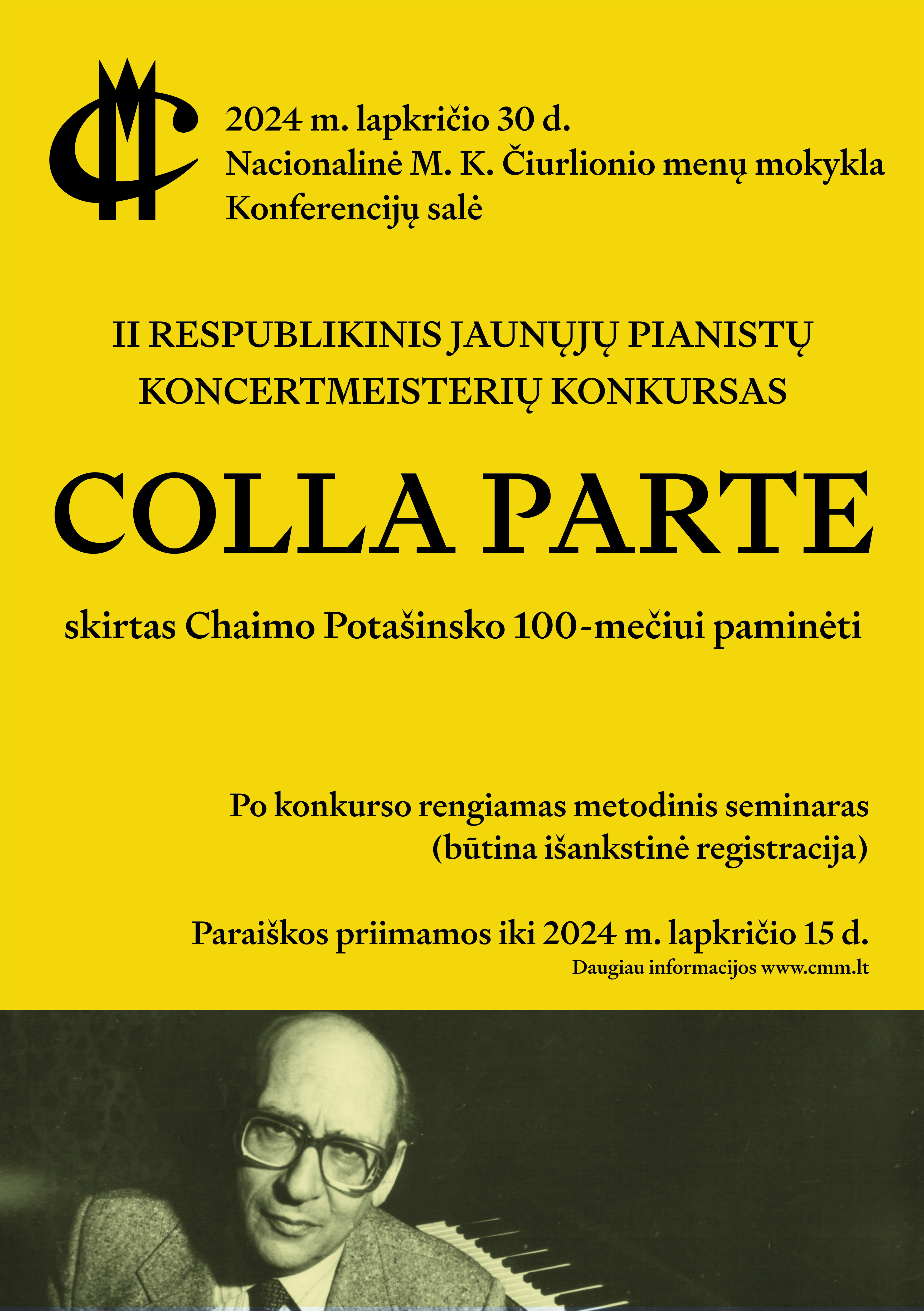 2024 m. lapkričio 30 d.
Nacionalinė M. K. Čiurlionio menų mokykla
Konferencijų salė

II RESPUBLIKINIS JAUNŲJŲ PIANISTŲ KONCERTMEISTERIŲ KONKURSAS

COLLA PARTE

skirtas Chaimo Potašinsko 100-mečiui paminėti

Po konkurso rengiamas metodinis seminaras (būtina išankstinė registracija)

Paraiškos priimamos iki 2024 m. lapkričio 15 d.
Daugiau informacijos www.cmm.lt